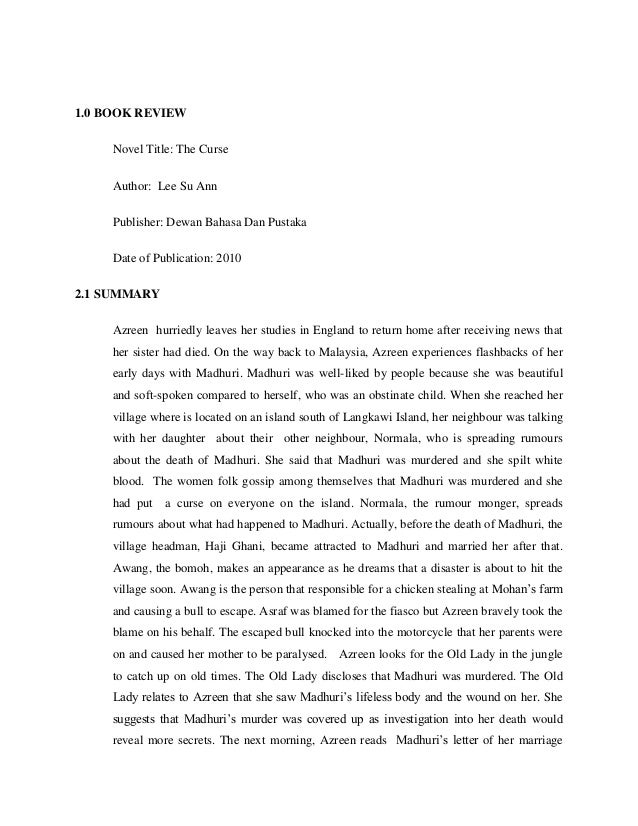 1.0 BOOK REVIEW

Novel Title: The Curse

Author: Lee Su Ann

Publisher: Dewan Bahasa Dan Pustaka

Date of Publication: 2010

2.1 SUMMARY

Azreen hurriedly leaves her studies in England to return home after receiving news that her sister had died. On the way back to Malaysia, Azreen experiences flashbacks of her early days with Madhuri. Madhuri was well-liked by people because she was beautiful and soft-spoken compared to herself, who was an obstinate child. When she reached her village where is located on an island south of Langkawi Island, her neighbour was talking with her daughter about their other neighbour, Normala, who is spreading rumours about the death of Madhuri. She said that Madhuri was murdered and she spilt white blood. The women folk gossip among themselves that Madhuri was murdered and she had put a curse on everyone on the island. Normala, the rumour monger, spreads rumours about what had happened to Madhuri. Actually, before the death of Madhuri, the village headman, Haji Ghani, became attracted to Madhuri and married her after that. Awang, the bomoh, makes an appearance as he dreams that a disaster is about to hit the village soon. Awang is the person that responsible for a chicken stealing at Mohan's farm and causing a bull to escape. Asraf was blamed for the fiasco but Azreen bravely took the blame on his behalf. The escaped bull knocked into the motorcycle that her parents were on and caused her mother to be paralysed. Azreen looks for the Old Lady in the jungle to catch up on old times. The Old Lady discloses that Madhuri was murdered. The Old Lady relates to Azreen that she saw Madhuri's lifeless body and the wound on her. She suggests that Madhuri's murder was covered up as investigation into her death would reveal more secrets. The next morning, Azreen reads Madhuri's letter of her marriage